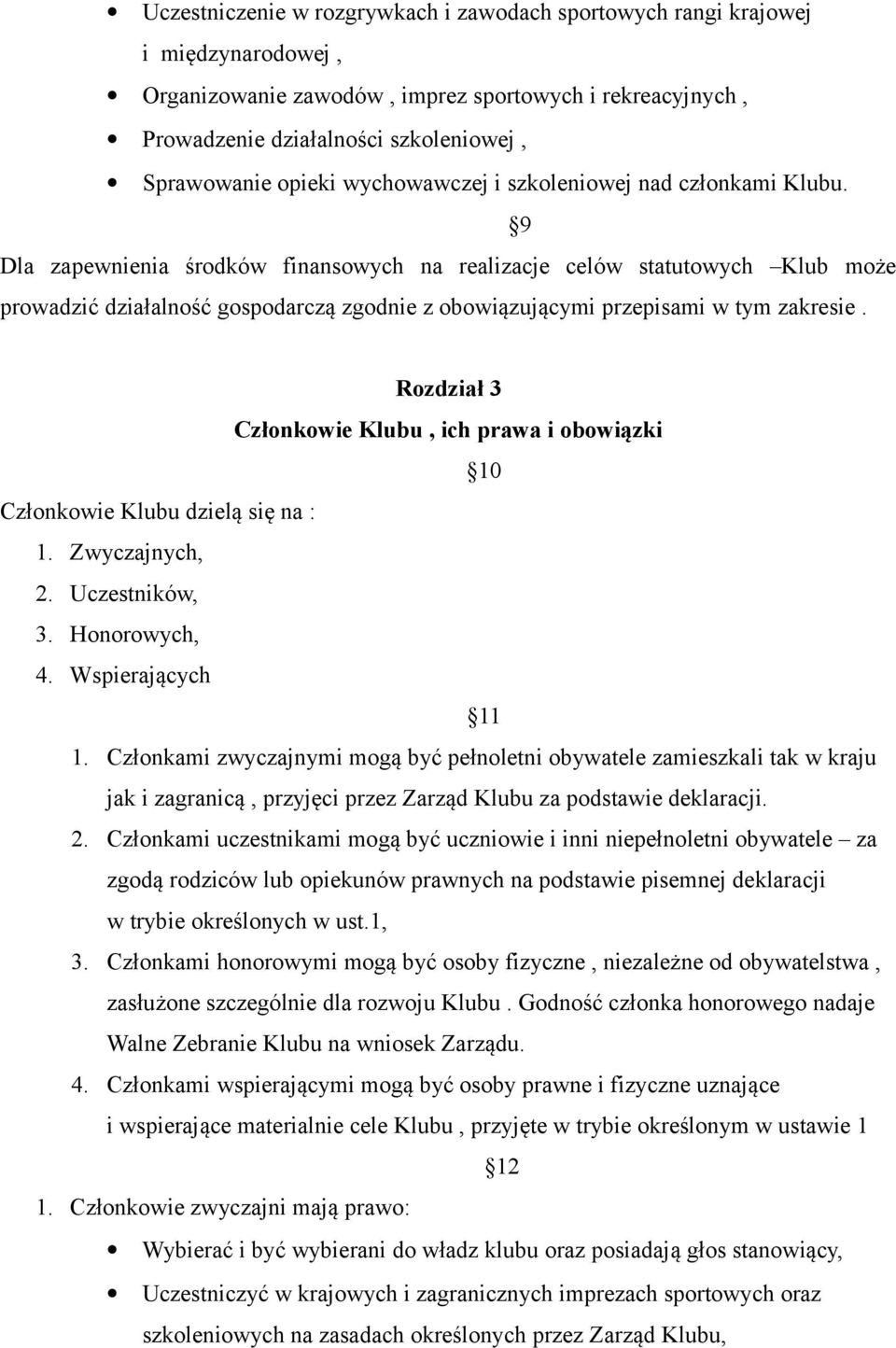 • Uczestniczenie w rozgrywkach i zawodach sportowych rangi krajowej i międzynarodowej ,
• Organizowanie zawodów , imprez sportowych i rekreacyjnych ,
• Prowadzenie działalności szkoleniowej ,
• Sprawowanie opieki wychowawczej i szkoleniowej nad członkami Klubu.

§9

Dla zapewnienia środków finansowych na realizacje celów statutowych –Klub może prowadzić działalność gospodarczą zgodnie z obowiązującymi przepisami w tym zakresie .

Rozdział 3
Członkowie Klubu , ich prawa i obowiązki

§10

Członkowie Klubu dzielą się na :
1. Zwyczajnych,
2. Uczestników,
3. Honorowych,
4. Wspierających

§11

1. Członkami zwyczajnymi mogą być pełnoletni obywatele zamieszkali tak w kraju jak i zagranicą , przyjęci przez Zarząd Klubu za podstawie deklaracji.
2. Członkami uczestnikami mogą być uczniowie i inni niepełnoletni obywatele – za zgodą rodziców lub opiekunów prawnych na podstawie pisemnej deklaracji w trybie określonych w ust.1,
3. Członkami honorowymi mogą być osoby fizyczne , niezależne od obywatelstwa , zasłużone szczególnie dla rozwoju Klubu . Godność członka honorowego nadaje Walne Zebranie Klubu na wniosek Zarządu.
4. Członkami wspierającymi mogą być osoby prawne i fizyczne uznające i wspierające materialnie cele Klubu , przyjęte w trybie określonym w ustawie 1

§12

1. Członkowie zwyczajni mają prawo:
• Wybierać i być wybierani do władz klubu oraz posiadają głos stanowiący,
• Uczestniczyć w krajowych i zagranicznych imprezach sportowych oraz szkoleniowych na zasadach określonych przez Zarząd Klubu,